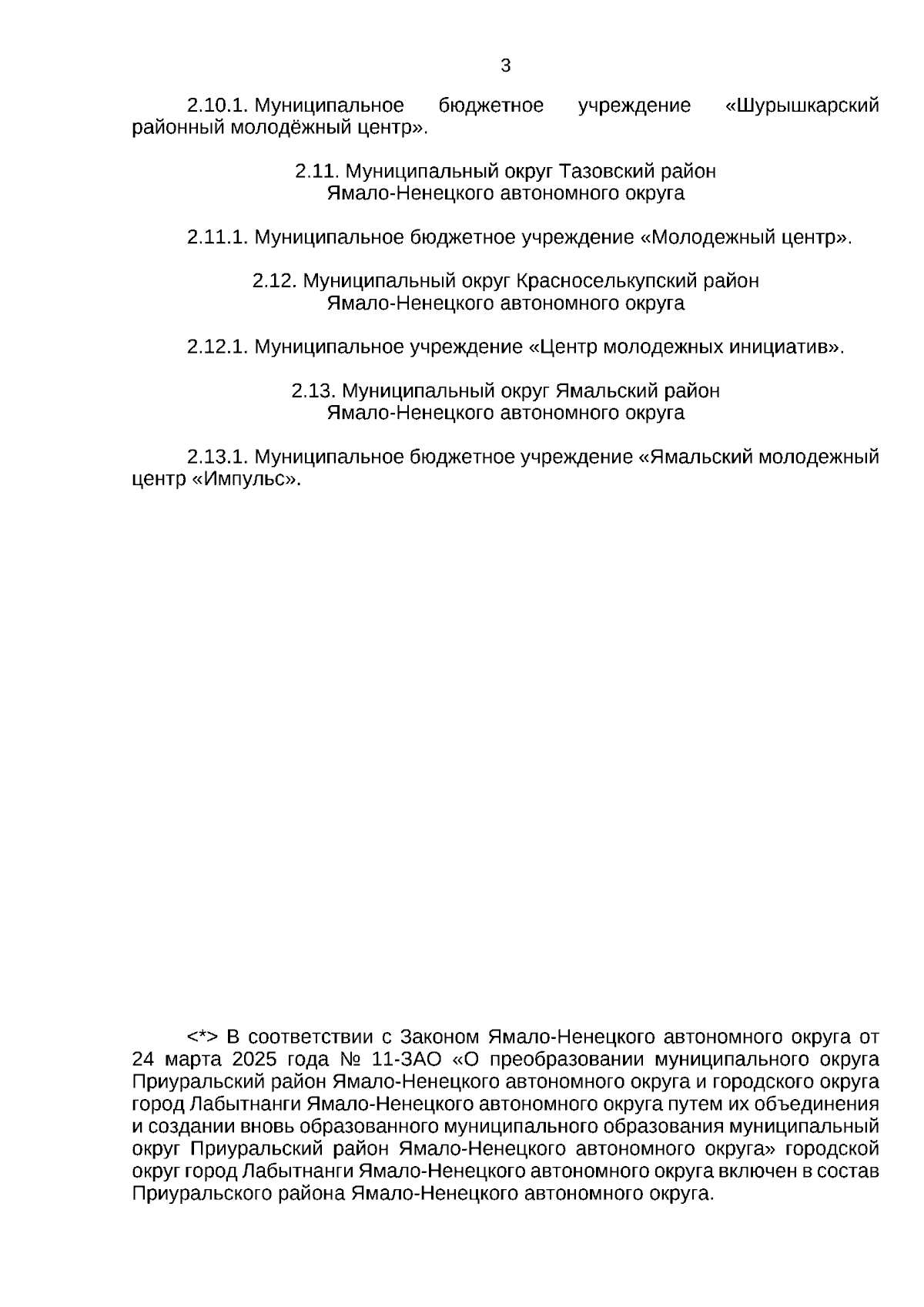 3

2.10.1. Муниципальное бюджетное учреждение «Шурышкарский районный молодёжный центр».

2.11. Муниципальный округ Тазовский район
Ямало-Ненецкого автономного округа

2.11.1. Муниципальное бюджетное учреждение «Молодежный центр».

2.12. Муниципальный округ Красноселькупский район
Ямало-Ненецкого автономного округа

2.12.1. Муниципальное учреждение «Центр молодежных инициатив».

2.13. Муниципальный округ Ямальский район
Ямало-Ненецкого автономного округа

2.13.1. Муниципальное бюджетное учреждение «Ямальский молодежный центр «Импульс».

<*> В соответствии с Законом Ямало-Ненецкого автономного округа от 24 марта 2025 года № 11-ЗАО «О преобразовании муниципального округа Приуральский район Ямало-Ненецкого автономного округа и городского округа город Лабытнанги Ямало-Ненецкого автономного округа путем их объединения и создании вновь образованного муниципального образования муниципальный округ Приуральский район Ямало-Ненецкого автономного округа» городской округ город Лабытнанги Ямало-Ненецкого автономного округа включен в состав Приуральского района Ямало-Ненецкого автономного округа.